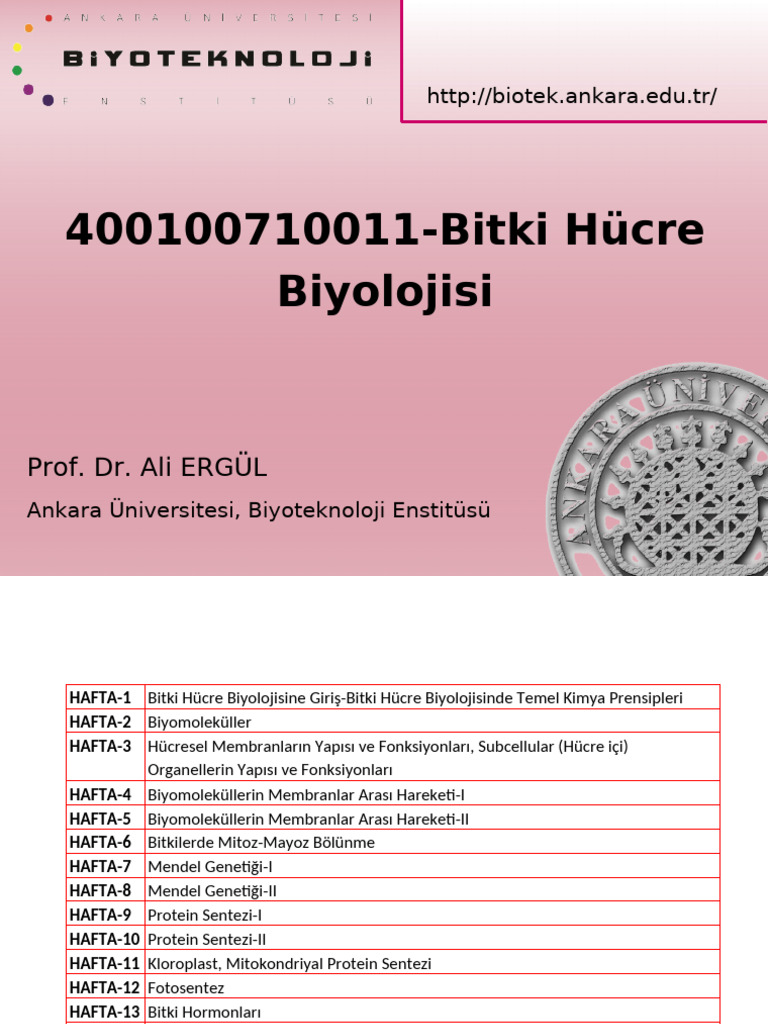 ANKARA ÜNİVERSİTESİ
BİYOTEKNOLOJİ
ENSTİTÜSÜ

http://biotek.ankara.edu.tr/

400100710011-Bitki Hücre Biyolojisi

Prof. Dr. Ali ERGÜL

Ankara Üniversitesi, Biyoteknoloji Enstitüsü

ANKARA ÜNİVE

| HAFTA-1 | Bitki Hücre Biyolojisine Giriş-Bitki Hücre Biyolojisinde Temel Kimya Prensipleri |
|---|---|
| HAFTA-2 | Biyomoleküller |
| HAFTA-3 | Hücresel Membranların Yapısı ve Fonksiyonları, Subcellular (Hücre içi) Organellerin Yapısı ve Fonksiyonları |
| HAFTA-4 | Biyomoleküllerin Membranlar Arası Hareketi-I |
| HAFTA-5 | Biyomoleküllerin Membranlar Arası Hareketi-II |
| HAFTA-6 | Bitkilerde Mitoz-Mayoz Bölünme |
| HAFTA-7 | Mendel Genetiği-I |
| HAFTA-8 | Mendel Genetiği-II |
| HAFTA-9 | Protein Sentezi-I |
| HAFTA-10 | Protein Sentezi-II |
| HAFTA-11 | Kloroplast, Mitokondriyal Protein Sentezi |
| HAFTA-12 | Fotosentez |
| HAFTA-13 | Bitki Hormonları |